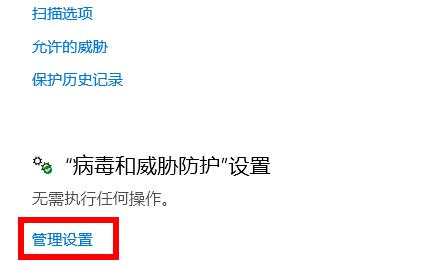 扫描选项

允许的威胁

保护历史记录

“病毒和威胁防护”设置

无需执行任何操作。

管理设置